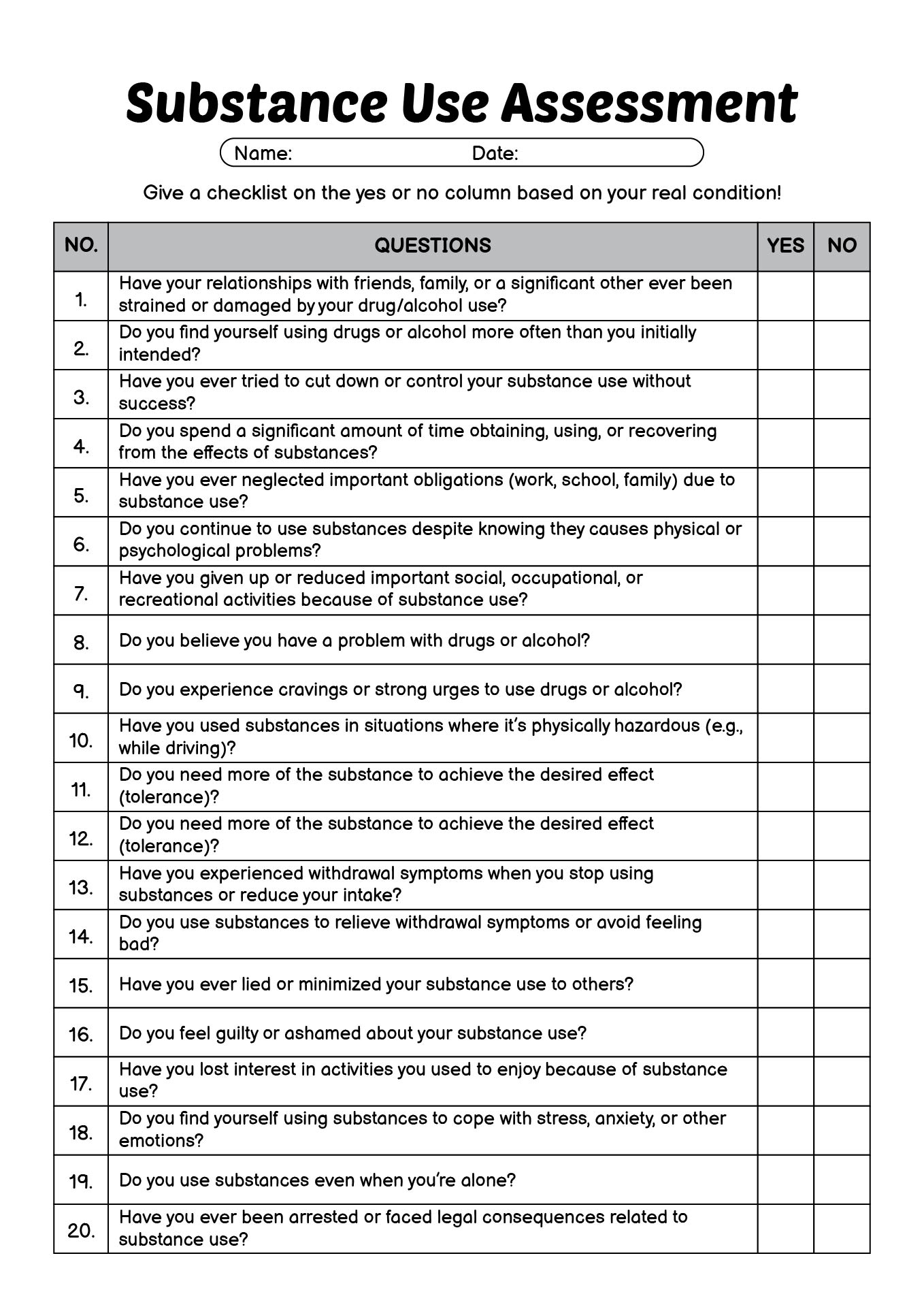 Substance Use Assessment

Name: Date:

Give a checklist on the yes or no column based on your real condition!

| NO. | QUESTIONS | YES | NO |
|---|---|---|---|
| 1. | Have your relationships with friends, family, or a significant other ever been strained or damaged by your drug/alcohol use? | | |
| 2. | Do you find yourself using drugs or alcohol more often than you initially intended? | | |
| 3. | Have you ever tried to cut down or control your substance use without success? | | |
| 4. | Do you spend a significant amount of time obtaining, using, or recovering from the effects of substances? | | |
| 5. | Have you ever neglected important obligations (work, school, family) due to substance use? | | |
| 6. | Do you continue to use substances despite knowing they causes physical or psychological problems? | | |
| 7. | Have you given up or reduced important social, occupational, or recreational activities because of substance use? | | |
| 8. | Do you believe you have a problem with drugs or alcohol? | | |
| 9. | Do you experience cravings or strong urges to use drugs or alcohol? | | |
| 10. | Have you used substances in situations where it's physically hazardous (e.g., while driving)? | | |
| 11. | Do you need more of the substance to achieve the desired effect (tolerance)? | | |
| 12. | Do you need more of the substance to achieve the desired effect (tolerance)? | | |
| 13. | Have you experienced withdrawal symptoms when you stop using substances or reduce your intake? | | |
| 14. | Do you use substances to relieve withdrawal symptoms or avoid feeling bad? | | |
| 15. | Have you ever lied or minimized your substance use to others? | | |
| 16. | Do you feel guilty or ashamed about your substance use? | | |
| 17. | Have you lost interest in activities you used to enjoy because of substance use? | | |
| 18. | Do you find yourself using substances to cope with stress, anxiety, or other emotions? | | |
| 19. | Do you use substances even when you're alone? | | |
| 20. | Have you ever been arrested or faced legal consequences related to substance use? | | |